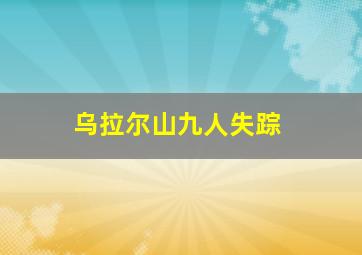 乌拉尔山九人失踪